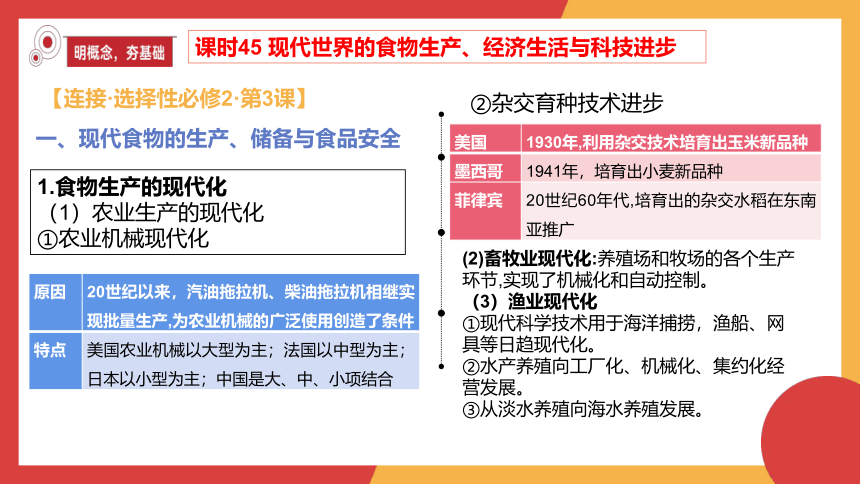 明概念，夯基础

课时45 现代世界的食物生产、经济生活与科技进步

【连接·选择性必修2·第3课】

一、现代食物的生产、储备与食品安全

1.食物生产的现代化
（1）农业生产的现代化
①农业机械现代化

| 原因 | 20世纪以来，汽油拖拉机、柴油拖拉机相继实现批量生产，为农业机械的广泛使用创造了条件 |
|---|---|
| 特点 | 美国农业机械以大型为主；法国以中型为主；日本以小型为主；中国是大、中、小项结合 |

②杂交育种技术进步

| 美国 | 1930年，利用杂交技术培育出玉米新品种 |
|---|---|
| 墨西哥 | 1941年，培育出小麦新品种 |
| 菲律宾 | 20世纪60年代，培育出的杂交水稻在东南亚推广 |

(2)畜牧业现代化:养殖场和牧场的各个生产环节,实现了机械化和自动控制。
（3）渔业现代化
①现代科学技术用于海洋捕捞，渔船、网具等日趋现代化。
②水产养殖向工厂化、机械化、集约化经营发展。
③从淡水养殖向海水养殖发展。